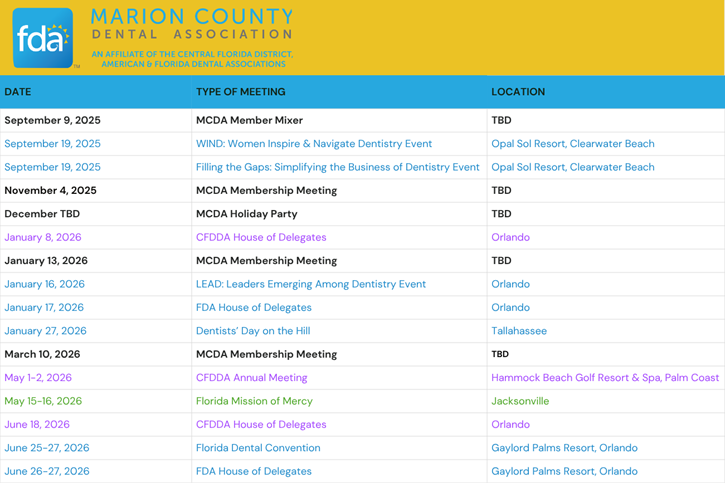 fda™

MARION COUNTY
DENTAL ASSOCIATION
AN AFFILIATE OF THE CENTRAL FLORIDA DISTRICT, AMERICAN & FLORIDA DENTAL ASSOCIATIONS

| DATE | TYPE OF MEETING | LOCATION |
|---|---|---|
| September 9, 2025 | MCDA Member Mixer | TBD |
| September 19, 2025 | WIND: Women Inspire & Navigate Dentistry Event | Opal Sol Resort, Clearwater Beach |
| September 19, 2025 | Filling the Gaps: Simplifying the Business of Dentistry Event | Opal Sol Resort, Clearwater Beach |
| November 4, 2025 | MCDA Membership Meeting | TBD |
| December TBD | MCDA Holiday Party | TBD |
| January 8, 2026 | CFDDA House of Delegates | Orlando |
| January 13, 2026 | MCDA Membership Meeting | TBD |
| January 16, 2026 | LEAD: Leaders Emerging Among Dentistry Event | Orlando |
| January 17, 2026 | FDA House of Delegates | Orlando |
| January 27, 2026 | Dentists' Day on the Hill | Tallahassee |
| March 10, 2026 | MCDA Membership Meeting | TBD |
| May 1-2, 2026 | CFDDA Annual Meeting | Hammock Beach Golf Resort & Spa, Palm Coast |
| May 15-16, 2026 | Florida Mission of Mercy | Jacksonville |
| June 18, 2026 | CFDDA House of Delegates | Orlando |
| June 25-27, 2026 | Florida Dental Convention | Gaylord Palms Resort, Orlando |
| June 26-27, 2026 | FDA House of Delegates | Gaylord Palms Resort, Orlando |